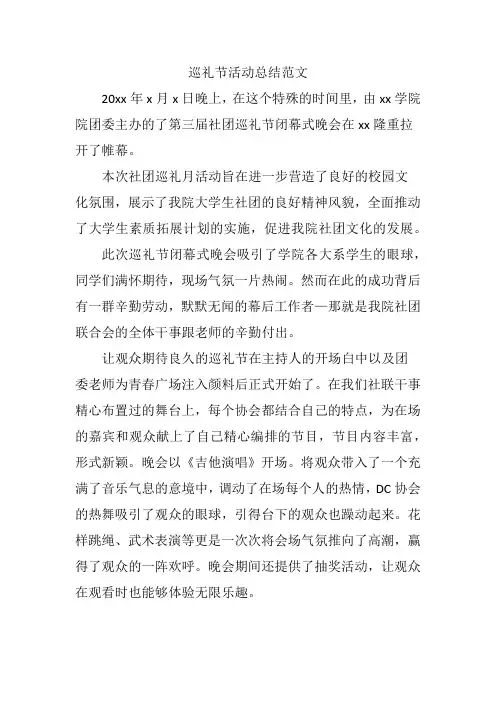 巡礼节活动总结范文

20xx 年 x 月 x 日晚上，在这个特殊的时间里，由 xx 学院院团委主办的了第三届社团巡礼节闭幕式晚会在 xx 隆重拉开了帷幕。

本次社团巡礼月活动旨在进一步营造了良好的校园文化氛围，展示了我院大学生社团的良好精神风貌，全面推动了大学生素质拓展计划的实施，促进我院社团文化的发展。

此次巡礼节闭幕式晚会吸引了学院各大系学生的眼球，同学们满怀期待，现场气氛一片热闹。然而在此的成功背后有一群辛勤劳动，默默无闻的幕后工作者—那就是我院社团联合会的全体干事跟老师的辛勤付出。

让观众期待良久的巡礼节在主持人的开场白中以及团委老师为青春广场注入颜料后正式开始了。在我们社联干事精心布置过的舞台上，每个协会都结合自己的特点，为在场的嘉宾和观众献上了自己精心编排的节目，节目内容丰富，形式新颖。晚会以《吉他演唱》开场。将观众带入了一个充满了音乐气息的意境中，调动了在场每个人的热情，DC 协会的热舞吸引了观众的眼球，引得台下的观众也躁动起来。花样跳绳、武术表演等更是一次次将会场气氛推向了高潮，赢得了观众的一阵欢呼。晚会期间还提供了抽奖活动，让观众在观看时也能够体验无限乐趣。